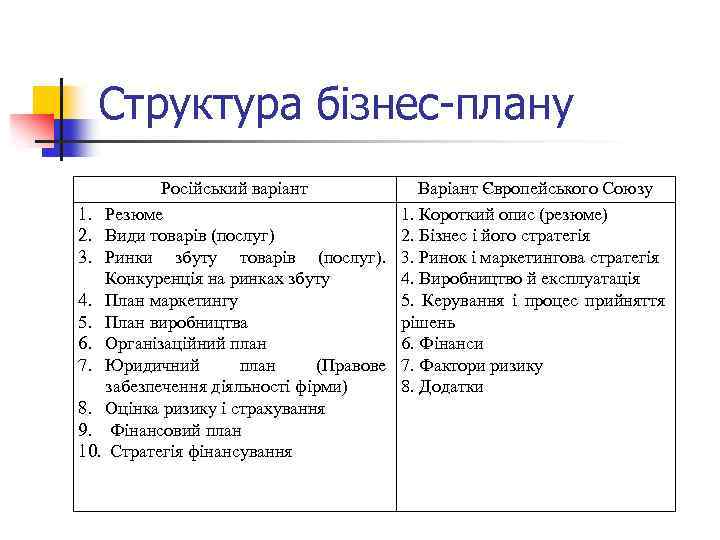 Структура бізнес-плану

| Російський варіант | Варіант Європейського Союзу |
|---|---|
| 1. Резюме<br>2. Види товарів (послуг)<br>3. Ринки збуту товарів (послуг). Конкуренція на ринках збуту<br>4. План маркетингу<br>5. План виробництва<br>6. Організаційний план<br>7. Юридичний план (Правове забезпечення діяльності фірми)<br>8. Оцінка ризику і страхування<br>9. Фінансовий план<br>10. Стратегія фінансування | 1. Короткий опис (резюме)<br>2. Бізнес і його стратегія<br>3. Ринок і маркетингова стратегія<br>4. Виробництво й експлуатація<br>5. Керування і процес прийняття рішень<br>6. Фінанси<br>7. Фактори ризику<br>8. Додатки |